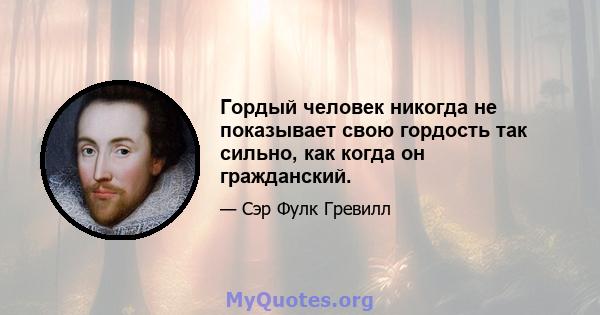 Гордый человек никогда не показывает свою гордость так сильно, как когда он гражданский.

— Сэр Фулк Гревилл

MyQuotes.org